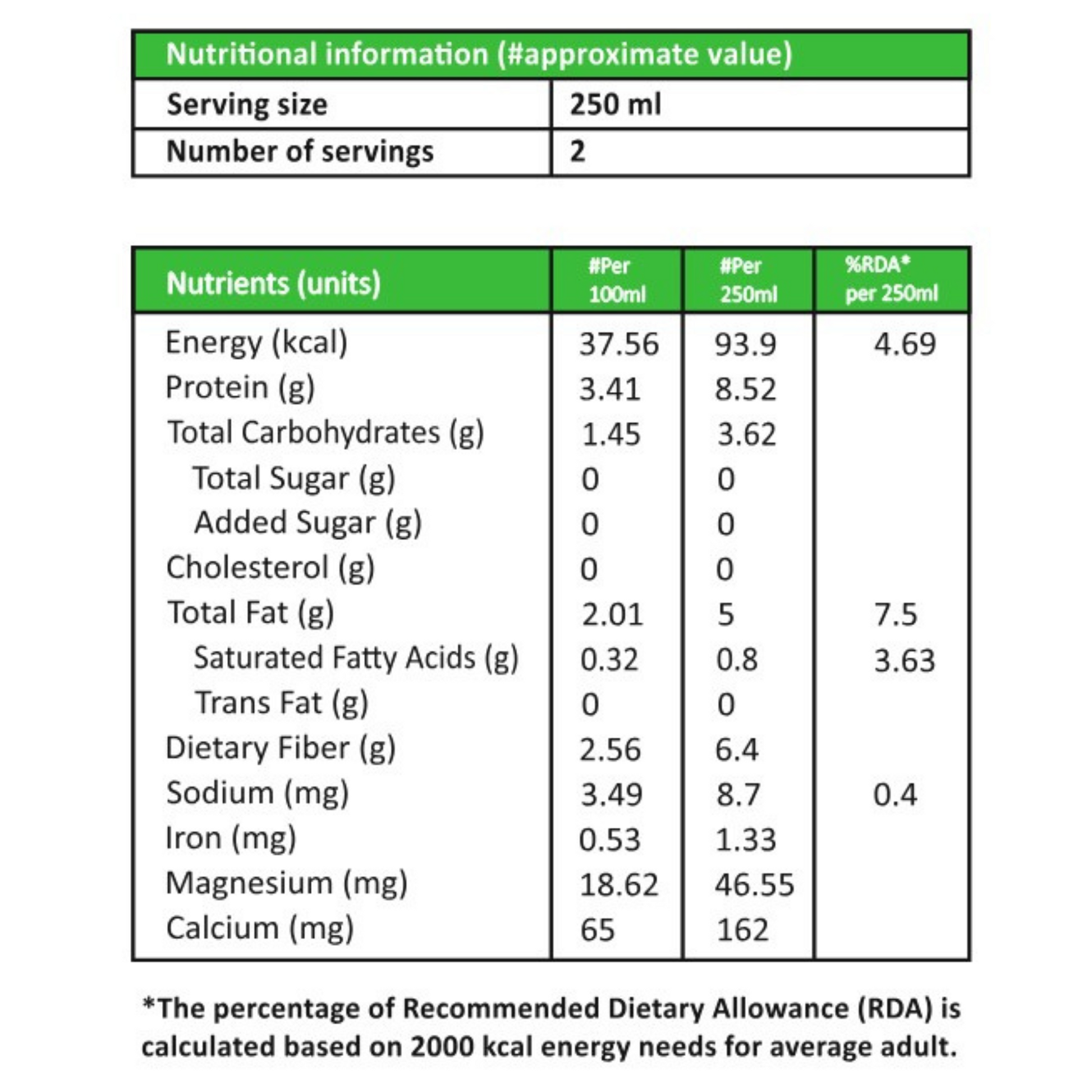 | Nutritional information (#approximate value) | |
|---|---|
| Serving size | 250 ml |
| Number of servings | 2 |

| Nutrients (units) | #Per 100ml | #Per 250ml | %RDA* per 250ml |
|---|---|---|---|
| Energy (kcal) | 37.56 | 93.9 | 4.69 |
| Protein (g) | 3.41 | 8.52 | |
| Total Carbohydrates (g) | 1.45 | 3.62 | |
| Total Sugar (g) | 0 | 0 | |
| Added Sugar (g) | 0 | 0 | |
| Cholesterol (g) | 0 | 0 | |
| Total Fat (g) | 2.01 | 5 | 7.5 |
| Saturated Fatty Acids (g) | 0.32 | 0.8 | 3.63 |
| Trans Fat (g) | 0 | 0 | |
| Dietary Fiber (g) | 2.56 | 6.4 | |
| Sodium (mg) | 3.49 | 8.7 | 0.4 |
| Iron (mg) | 0.53 | 1.33 | |
| Magnesium (mg) | 18.62 | 46.55 | |
| Calcium (mg) | 65 | 162 | |

*The percentage of Recommended Dietary Allowance (RDA) is calculated based on 2000 kcal energy needs for average adult.